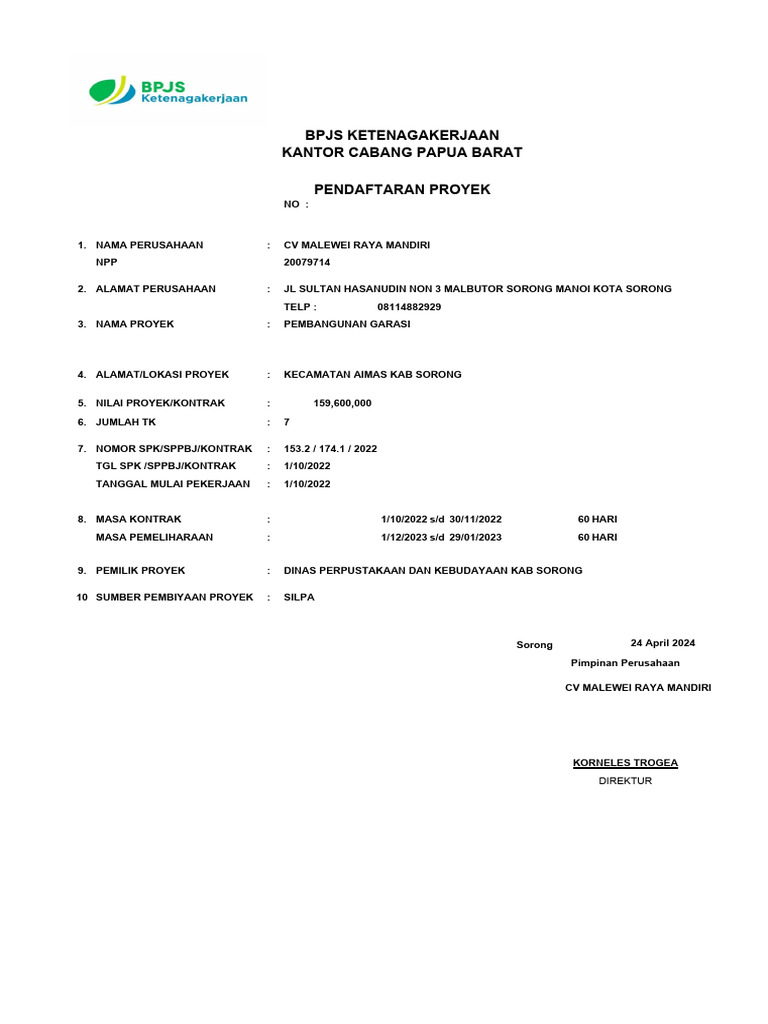 BPJS
Ketenagakerjaan

BPJS KETENAGAKERJAAN
KANTOR CABANG PAPUA BARAT

PENDAFTARAN PROYEK
NO :

1. NAMA PERUSAHAAN : CV MALEWEI RAYA MANDIRI
NPP 20079714

2. ALAMAT PERUSAHAAN : JL SULTAN HASANUDIN NON 3 MALBUTOR SORONG MANOI KOTA SORONG
TELP : 08114882929

3. NAMA PROYEK : PEMBANGUNAN GARASI

4. ALAMAT/LOKASI PROYEK : KECAMATAN AIMAS KAB SORONG

5. NILAI PROYEK/KONTRAK : 159,600,000

6. JUMLAH TK : 7

7. NOMOR SPK/SPPBJ/KONTRAK : 153.2 / 174.1 / 2022
TGL SPK /SPPBJ/KONTRAK : 1/10/2022
TANGGAL MULAI PEKERJAAN : 1/10/2022

8. MASA KONTRAK : 1/10/2022 s/d 30/11/2022 60 HARI
MASA PEMELIHARAAN : 1/12/2023 s/d 29/01/2023 60 HARI

9. PEMILIK PROYEK : DINAS PERPUSTAKAAN DAN KEBUDAYAAN KAB SORONG

10 SUMBER PEMBIYAAN PROYEK : SILPA

Sorong 24 April 2024
Pimpinan Perusahaan

CV MALEWEI RAYA MANDIRI

KORNELES TROGEA
DIREKTUR